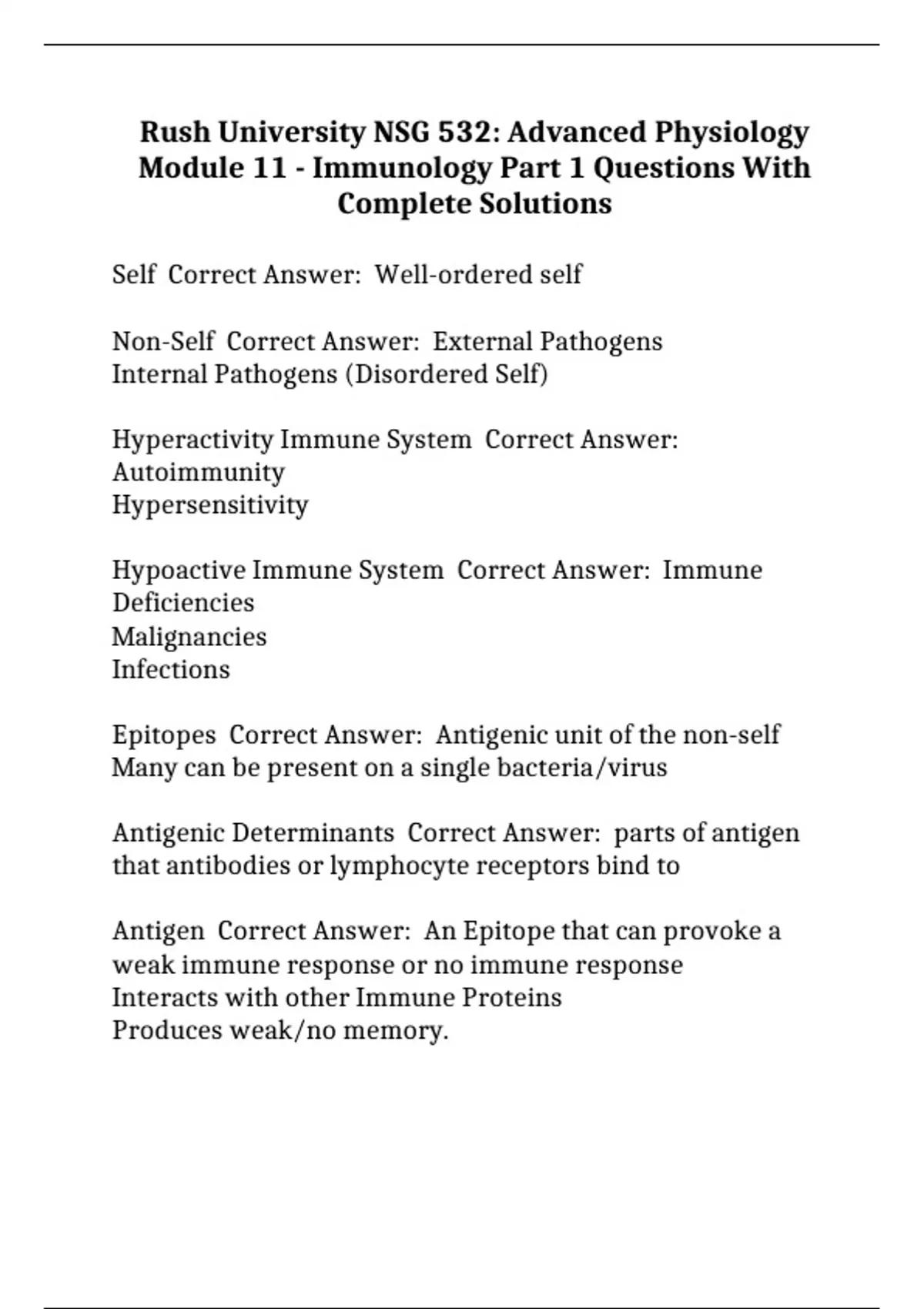 Rush University NSG 532: Advanced Physiology Module 11 - Immunology Part 1 Questions With Complete Solutions

Self Correct Answer: Well-ordered self

Non-Self Correct Answer: External Pathogens
Internal Pathogens (Disordered Self)

Hyperactivity Immune System Correct Answer:
Autoimmunity
Hypersensitivity

Hypoactive Immune System Correct Answer: Immune Deficiencies
Malignancies
Infections

Epitopes Correct Answer: Antigenic unit of the non-self
Many can be present on a single bacteria/virus

Antigenic Determinants Correct Answer: parts of antigen that antibodies or lymphocyte receptors bind to

Antigen Correct Answer: An Epitope that can provoke a weak immune response or no immune response
Interacts with other Immune Proteins
Produces weak/no memory.